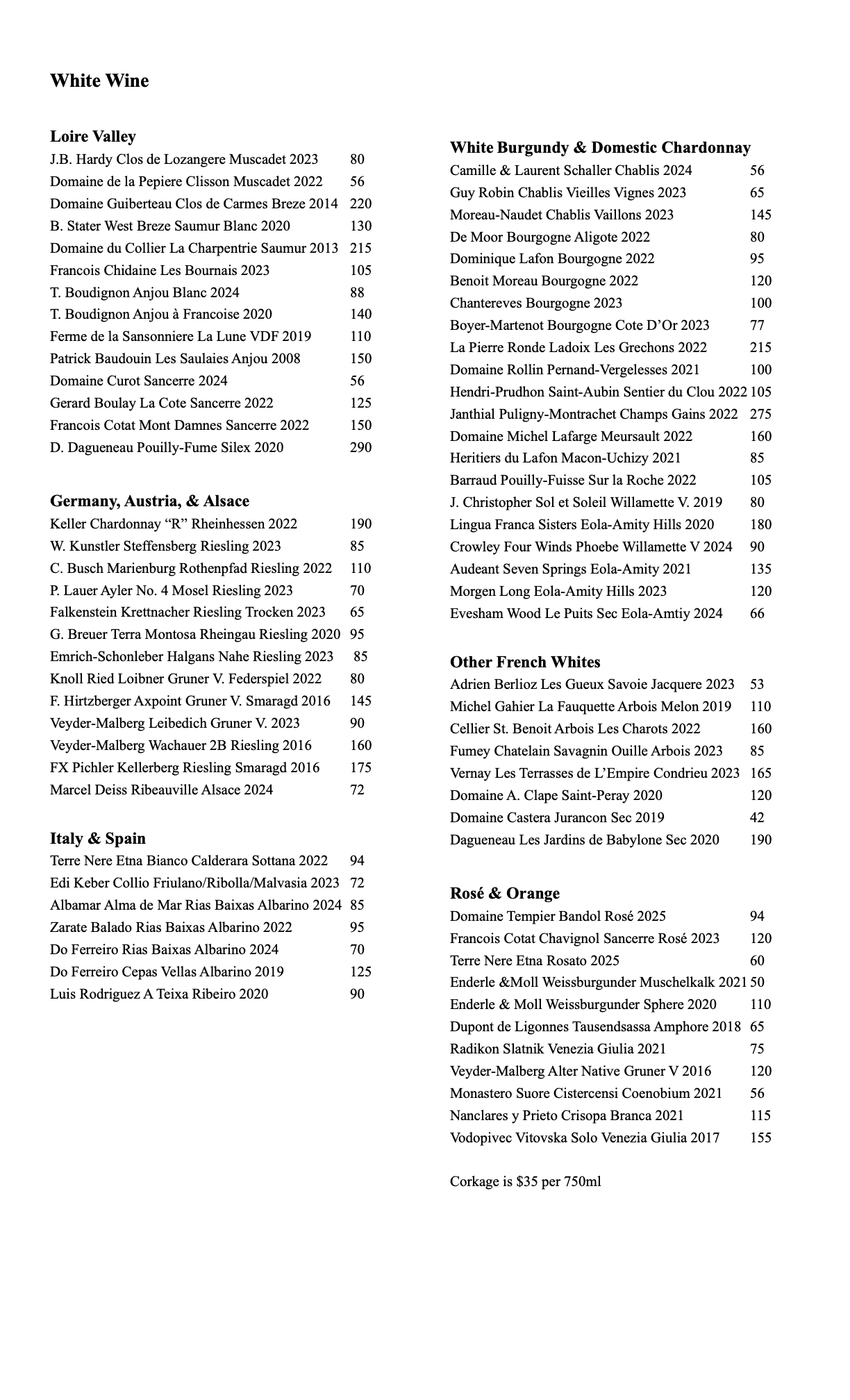 White Wine

Loire Valley
J.B. Hardy Clos de Lozangere Muscadet 2023 80
Domaine de la Pepiere Clisson Muscadet 2022 56
Domaine Guiberteau Clos de Carmes Breze 2014 220
B. Stater West Breze Saumur Blanc 2020 130
Domaine du Collier La Charpentrie Saumur 2013 215
Francois Chidaine Les Bournais 2023 105
T. Boudignon Anjou Blanc 2024 88
T. Boudignon Anjou à Francoise 2020 140
Ferme de la Sansonniere La Lune VDF 2019 110
Patrick Baudouin Les Saulaies Anjou 2008 150
Domaine Curot Sancerre 2024 56
Gerard Boulay La Cote Sancerre 2022 125
Francois Cotat Mont Damnes Sancerre 2022 150
D. Dagueneau Pouilly-Fume Silex 2020 290

Germany, Austria, & Alsace
Keller Chardonnay "R" Rheinhessen 2022 190
W. Kunstler Steffensberg Riesling 2023 85
C. Busch Marienburg Rothenpfad Riesling 2022 110
P. Lauer Ayler No. 4 Mosel Riesling 2023 70
Falkenstein Krettnacher Riesling Trocken 2023 65
G. Breuer Terra Montosa Rheingau Riesling 2020 95
Emrich-Schonleber Halgans Nahe Riesling 2023 85
Knoll Ried Loibner Gruner V. Federspiel 2022 80
F. Hirtzberger Axpoint Gruner V. Smaragd 2016 145
Veyder-Malberg Leibedich Gruner V. 2023 90
Veyder-Malberg Wachauer 2B Riesling 2016 160
FX Pichler Kellerberg Riesling Smaragd 2016 175
Marcel Deiss Ribeauville Alsace 2024 72

Italy & Spain
Terre Nere Etna Bianco Calderara Sottana 2022 94
Edi Keber Collio Friulano/Ribolla/Malvasia 2023 72
Albamar Alma de Mar Rias Baixas Albarino 2024 85
Zarate Balado Rias Baixas Albarino 2022 95
Do Ferreiro Rias Baixas Albarino 2024 70
Do Ferreiro Cepas Vellas Albarino 2019 125
Luis Rodriguez A Teixa Ribeiro 2020 90

White Burgundy & Domestic Chardonnay
Camille & Laurent Schaller Chablis 2024 56
Guy Robin Chablis Vieilles Vignes 2023 65
Moreau-Naudet Chablis Vaillons 2023 145
De Moor Bourgogne Aligote 2022 80
Dominique Lafon Bourgogne 2022 95
Benoit Moreau Bourgogne 2022 120
Chantereves Bourgogne 2023 100
Boyer-Martenot Bourgogne Cote D'Or 2023 77
La Pierre Ronde Ladoix Les Grechons 2022 215
Domaine Rollin Pernand-Vergelesses 2021 100
Hendri-Prudhon Saint-Aubin Sentier du Clou 2022 105
Janthial Puligny-Montrachet Champs Gains 2022 275
Domaine Michel Lafarge Meursault 2022 160
Heritiers du Lafon Macon-Uchizy 2021 85
Barraud Pouilly-Fuisse Sur la Roche 2022 105
J. Christopher Sol et Soleil Willamette V. 2019 80
Lingua Franca Sisters Eola-Amity Hills 2020 180
Crowley Four Winds Phoebe Willamette V 2024 90
Audeant Seven Springs Eola-Amity 2021 135
Morgen Long Eola-Amity Hills 2023 120
Evesham Wood Le Puits Sec Eola-Amtiy 2024 66

Other French Whites
Adrien Berlioz Les Gueux Savoie Jacquere 2023 53
Michel Gahier La Fauquette Arbois Melon 2019 110
Cellier St. Benoit Arbois Les Charots 2022 160
Fumey Chatelain Savagnin Ouille Arbois 2023 85
Vernay Les Terrasses de L'Empire Condrieu 2023 165
Domaine A. Clape Saint-Peray 2020 120
Domaine Castera Jurancon Sec 2019 42
Dagueneau Les Jardins de Babylone Sec 2020 190

Rosé & Orange
Domaine Tempier Bandol Rosé 2025 94
Francois Cotat Chavignol Sancerre Rosé 2023 120
Terre Nere Etna Rosato 2025 60
Enderle &Moll Weissburgunder Muschelkalk 2021 50
Enderle & Moll Weissburgunder Sphere 2020 110
Dupont de Ligonnes Tausendsassa Amphore 2018 65
Radikon Slatnik Venezia Giulia 2021 75
Veyder-Malberg Alter Native Gruner V 2016 120
Monastero Suore Cistercensi Coenobium 2021 56
Nanclares y Prieto Crisopa Branca 2021 115
Vodopivec Vitovska Solo Venezia Giulia 2017 155

Corkage is $35 per 750ml